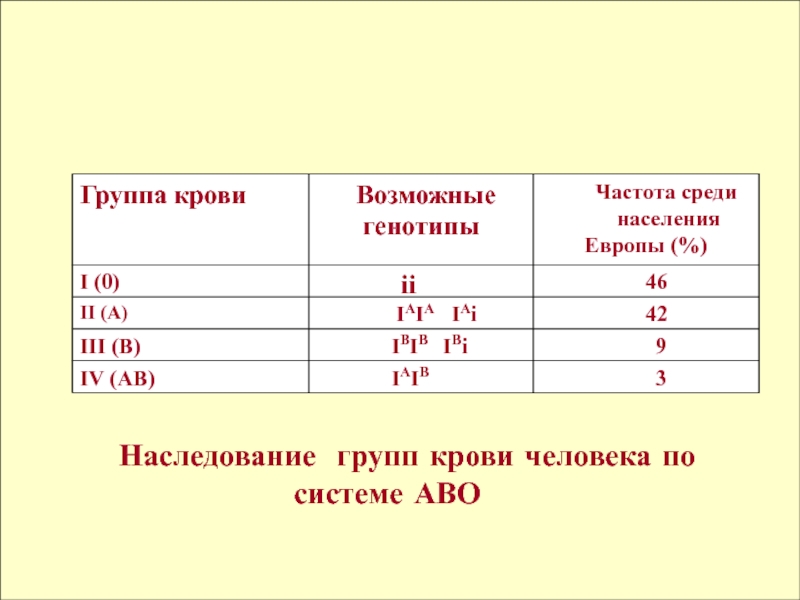 | Группа крови | Возможные генотипы | Частота среди населения Европы (%) |
|---|---|---|
| I (0) | ii | 46 |
| II (A) | $I^AI^A$   $I^Ai$ | 42 |
| III (B) | $I^BI^B$   $I^Bi$ | 9 |
| IV (AB) | $I^AI^B$ | 3 |

Наследование групп крови человека по системе АВО